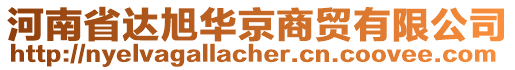 河南省达旭华京商贸有限公司
http://nyelvagallacher.cn.coovee.com